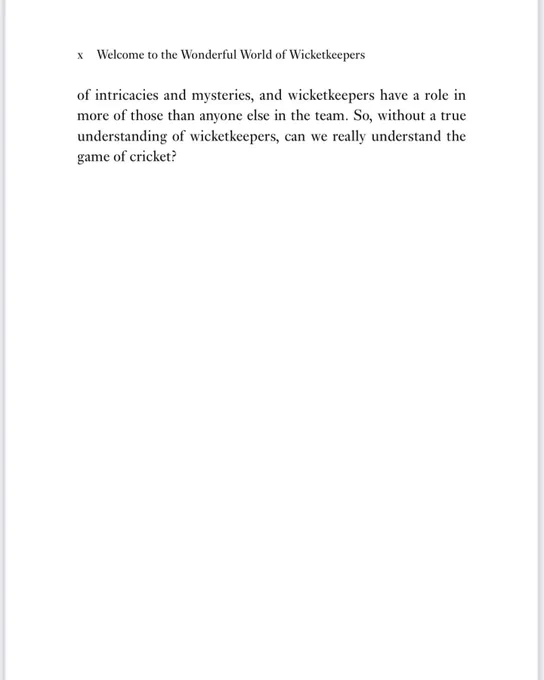 x Welcome to the Wonderful World of Wicketkeepers

of intricacies and mysteries, and wicketkeepers have a role in more of those than anyone else in the team. So, without a true understanding of wicketkeepers, can we really understand the game of cricket?